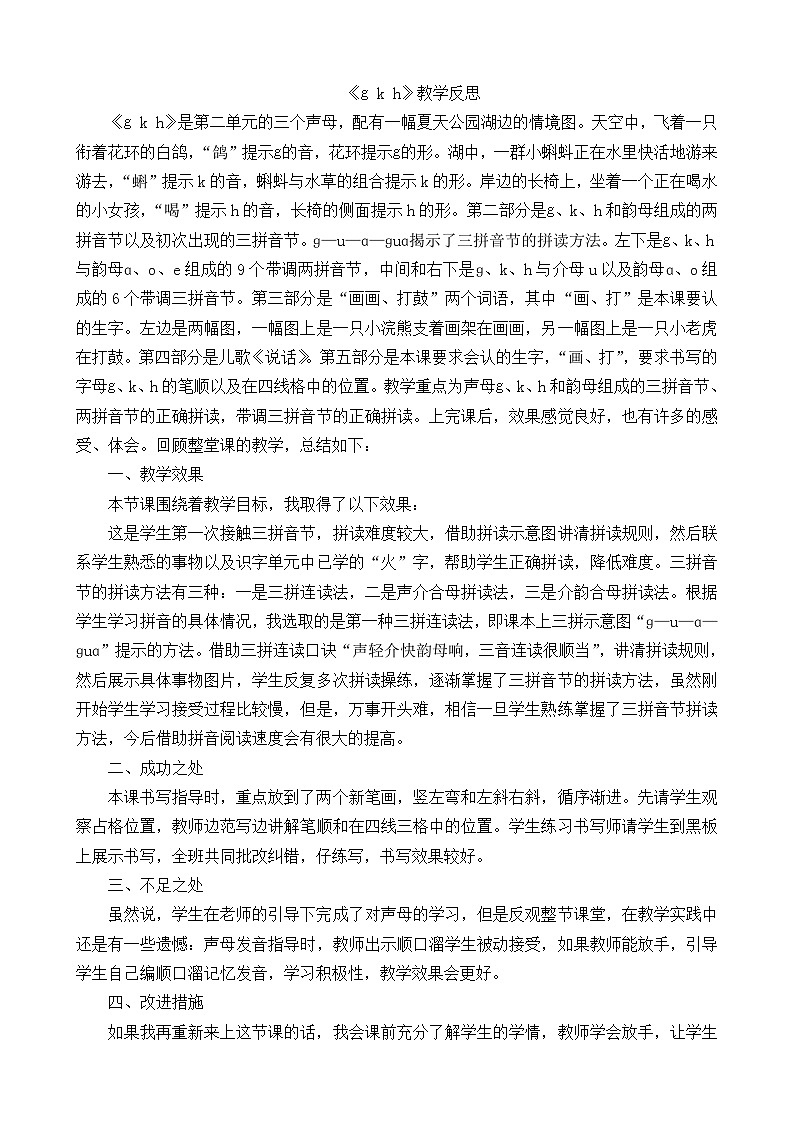 《g k h》教学反思

《g k h》是第二单元的三个声母，配有一幅夏天公园湖边的情境图。天空中，飞着一只衔着花环的白鸽，“鸽”提示g的音，花环提示g的形。湖中，一群小蝌蚪正在水里快活地游来游去，“蝌”提示k的音，蝌蚪与水草的组合提示k的形。岸边的长椅上，坐着一个正在喝水的小女孩，“喝”提示h的音，长椅的侧面提示h的形。第二部分是g、k、h和韵母组成的两拼音节以及初次出现的三拼音节。g—u—a—gua揭示了三拼音节的拼读方法。左下是g、k、h与韵母a、o、e组成的9个带调两拼音节，中间和右下是g、k、h与介母u以及韵母a、o组成的6个带调三拼音节。第三部分是“画画、打鼓”两个词语，其中“画、打”是本课要认的生字。左边是两幅图，一幅图上是一只小浣熊支着画架在画画，另一幅图上是一只小老虎在打鼓。第四部分是儿歌《说话》。第五部分是本课要求会认的生字，“画、打”，要求书写的字母g、k、h的笔顺以及在四线格中的位置。教学重点为声母g、k、h和韵母组成的三拼音节、两拼音节的正确拼读，带调三拼音节的正确拼读。上完课后，效果感觉良好，也有许多的感受、体会。回顾整堂课的教学，总结如下：

一、教学效果

本节课围绕着教学目标，我取得了以下效果：

这是学生第一次接触三拼音节，拼读难度较大，借助拼读示意图讲清拼读规则，然后联系学生熟悉的事物以及识字单元中已学的“火”字，帮助学生正确拼读，降低难度。三拼音节的拼读方法有三种：一是三拼连读法，二是声介合母拼读法，三是介韵合母拼读法。根据学生学习拼音的具体情况，我选取的是第一种三拼连读法，即课本上三拼示意图“g—u—a—gua”提示的方法。借助三拼连读口诀“声轻介快韵母响，三音连读很顺当”，讲清拼读规则，然后展示具体事物图片，学生反复多次拼读操练，逐渐掌握了三拼音节的拼读方法，虽然刚开始学生学习接受过程比较慢，但是，万事开头难，相信一旦学生熟练掌握了三拼音节拼读方法，今后借助拼音阅读速度会有很大的提高。

二、成功之处

本课书写指导时，重点放到了两个新笔画，竖左弯和左斜右斜，循序渐进。先请学生观察占格位置，教师边范写边讲解笔顺和在四线三格中的位置。学生练习书写师请学生到黑板上展示书写，全班共同批改纠错，仔练写，书写效果较好。

三、不足之处

虽然说，学生在老师的引导下完成了对声母的学习，但是反观整节课堂，在教学实践中还是有一些遗憾：声母发音指导时，教师出示顺口溜学生被动接受，如果教师能放手，引导学生自己编顺口溜记忆发音，学习积极性，教学效果会更好。

四、改进措施

如果我再重新来上这节课的话，我会课前充分了解学生的学情，教师学会放手，让学生